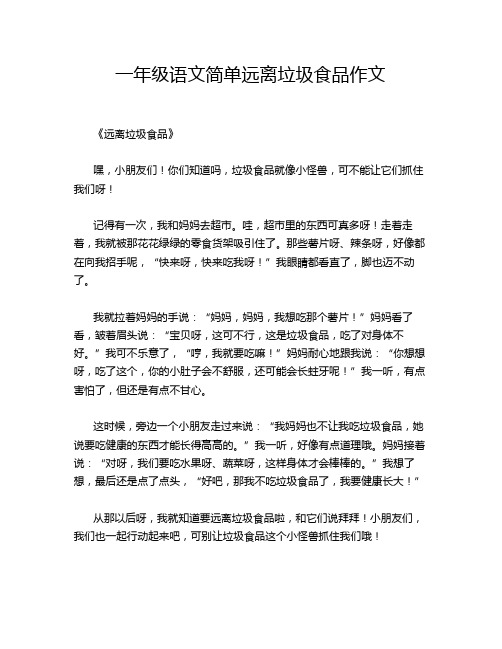 一年级语文简单远离垃圾食品作文

《远离垃圾食品》

嘿，小朋友们！你们知道吗，垃圾食品就像小怪兽，可不能让它们抓住我们呀！

记得有一次，我和妈妈去超市。哇，超市里的东西可真多呀！走着走着，我就被那花花绿绿的零食货架吸引住了。那些薯片呀、辣条呀，好像都在向我招手呢，“快来呀，快来吃我呀！”我眼睛都看直了，脚也迈不动了。

我就拉着妈妈的手说：“妈妈，妈妈，我想吃那个薯片！”妈妈看了看，皱着眉头说：“宝贝呀，这可不行，这是垃圾食品，吃了对身体不好。”我可不乐意了，“哼，我就要吃嘛！”妈妈耐心地跟我说：“你想想呀，吃了这个，你的小肚子会不舒服，还可能会长蛀牙呢！”我一听，有点害怕了，但还是有点不甘心。

这时候，旁边一个小朋友走过来说：“我妈妈也不让我吃垃圾食品，她说要吃健康的东西才能长得高高的。”我一听，好像有点道理哦。妈妈接着说：“对呀，我们要吃水果呀、蔬菜呀，这样身体才会棒棒的。”我想了想，最后还是点了点头，“好吧，那我不吃垃圾食品了，我要健康长大！”

从那以后呀，我就知道要远离垃圾食品啦，和它们说拜拜！小朋友们，我们也一起行动起来吧，可别让垃圾食品这个小怪兽抓住我们哦！